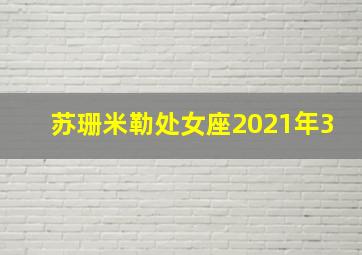 苏珊米勒处女座2021年3